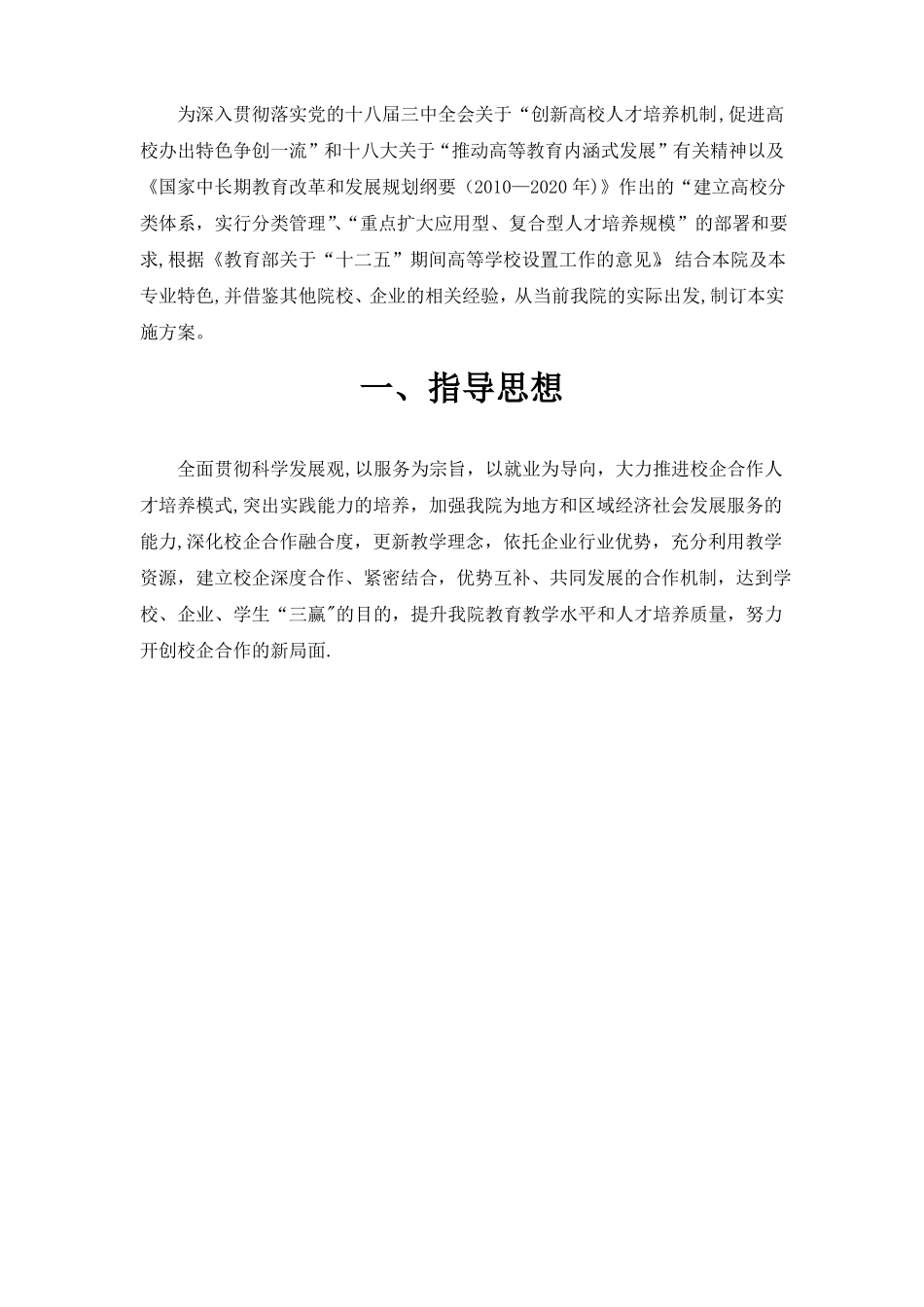 为深入贯彻落实党的十八届三中全会关于“创新高校人才培养机制,促进高校办出特色争创一流”和十八大关于“推动高等教育内涵式发展”有关精神以及《国家中长期教育改革和发展规划纲要（2010—2020年)》作出的“建立高校分类体系，实行分类管理”、“重点扩大应用型、复合型人才培养规模”的部署和要求,根据《教育部关于“十二五”期间高等学校设置工作的意见》结合本院及本专业特色,并借鉴其他院校、企业的相关经验，从当前我院的实际出发,制订本实施方案。

一、指导思想

全面贯彻科学发展观,以服务为宗旨，以就业为导向，大力推进校企合作人才培养模式,突出实践能力的培养，加强我院为地方和区域经济社会发展服务的能力,深化校企合作融合度，更新教学理念，依托企业行业优势，充分利用教学资源，建立校企深度合作、紧密结合，优势互补、共同发展的合作机制，达到学校、企业、学生“三赢”的目的，提升我院教育教学水平和人才培养质量，努力开创校企合作的新局面.